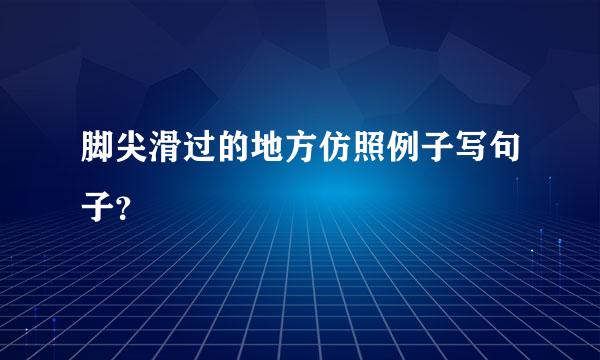 脚尖滑过的地方仿照例子写句子?